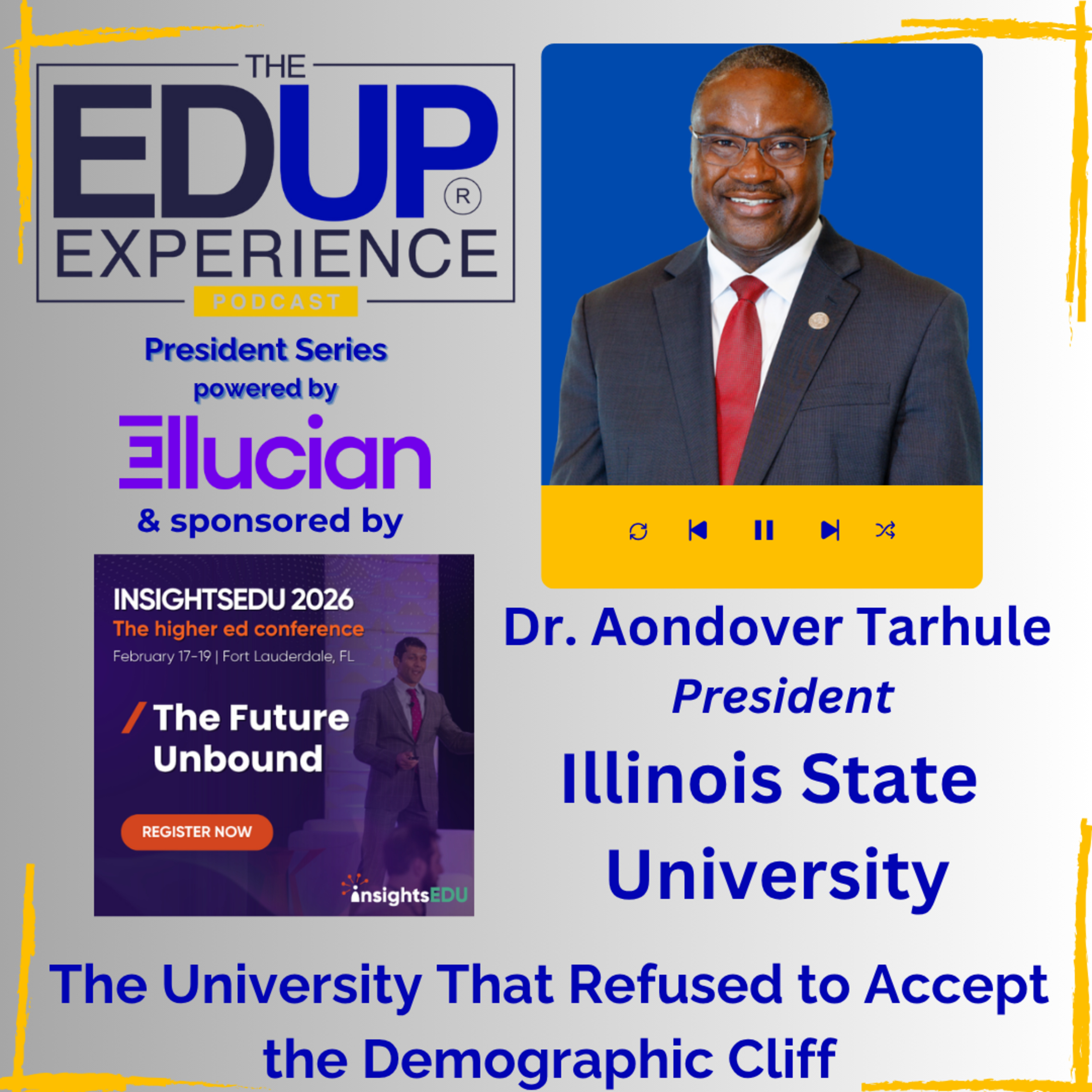 THE
EDUP®
EXPERIENCE
PODCAST

President Series
powered by
ellucian
& sponsored by

INSIGHTSEDU 2026
The higher ed conference
February 17-19 | Fort Lauderdale, FL

/ The Future Unbound

REGISTER NOW

insightsEDU

Dr. Aondover Tarhule
President
Illinois State University

The University That Refused to Accept the Demographic Cliff